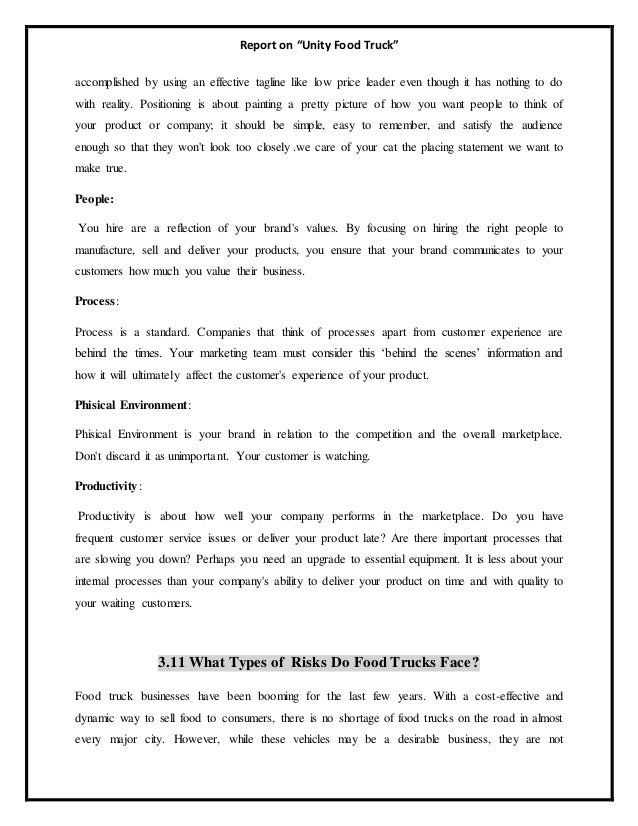 Report on "Unity Food Truck"

accomplished by using an effective tagline like low price leader even though it has nothing to do with reality. Positioning is about painting a pretty picture of how you want people to think of your product or company; it should be simple, easy to remember, and satisfy the audience enough so that they won't look too closely .we care of your cat the placing statement we want to make true.

People:

You hire are a reflection of your brand's values. By focusing on hiring the right people to manufacture, sell and deliver your products, you ensure that your brand communicates to your customers how much you value their business.

Process:

Process is a standard. Companies that think of processes apart from customer experience are behind the times. Your marketing team must consider this 'behind the scenes' information and how it will ultimately affect the customer's experience of your product.

Phisical Environment:

Phisical Environment is your brand in relation to the competition and the overall marketplace. Don't discard it as unimportant. Your customer is watching.

Productivity:

Productivity is about how well your company performs in the marketplace. Do you have frequent customer service issues or deliver your product late? Are there important processes that are slowing you down? Perhaps you need an upgrade to essential equipment. It is less about your internal processes than your company's ability to deliver your product on time and with quality to your waiting customers.

3.11 What Types of Risks Do Food Trucks Face?

Food truck businesses have been booming for the last few years. With a cost-effective and dynamic way to sell food to consumers, there is no shortage of food trucks on the road in almost every major city. However, while these vehicles may be a desirable business, they are not